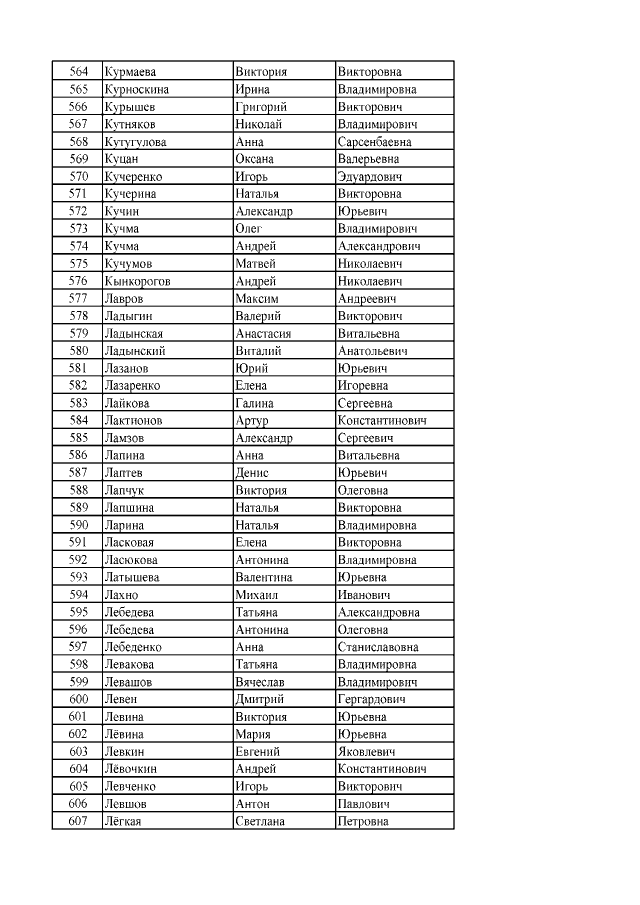 | 564 | Курмаева | Виктория | Викторовна |
|---|---|---|---|
| 565 | Курноскина | Ирина | Владимировна |
| 566 | Курышев | Григорий | Викторович |
| 567 | Кутняков | Николай | Владимирович |
| 568 | Кутугулова | Анна | Сарсенбаевна |
| 569 | Куцан | Оксана | Валерьевна |
| 570 | Кучеренко | Игорь | Эдуардович |
| 571 | Кучерина | Наталья | Викторовна |
| 572 | Кучин | Александр | Юрьевич |
| 573 | Кучма | Олег | Владимирович |
| 574 | Кучма | Андрей | Александрович |
| 575 | Кучумов | Матвей | Николаевич |
| 576 | Кынкорогов | Андрей | Николаевич |
| 577 | Лавров | Максим | Андреевич |
| 578 | Ладыгин | Валерий | Викторович |
| 579 | Ладынская | Анастасия | Витальевна |
| 580 | Ладынский | Виталий | Анатольевич |
| 581 | Лазанов | Юрий | Юрьевич |
| 582 | Лазаренко | Елена | Игоревна |
| 583 | Лайкова | Галина | Сергеевна |
| 584 | Лактионов | Артур | Константинович |
| 585 | Ламзов | Александр | Сергеевич |
| 586 | Лапина | Анна | Витальевна |
| 587 | Лаптев | Денис | Юрьевич |
| 588 | Лапчук | Виктория | Олеговна |
| 589 | Лапшина | Наталья | Викторовна |
| 590 | Ларина | Наталья | Владимировна |
| 591 | Ласковая | Елена | Викторовна |
| 592 | Ласюкова | Антонина | Владимировна |
| 593 | Латышева | Валентина | Юрьевна |
| 594 | Лахно | Михаил | Иванович |
| 595 | Лебедева | Татьяна | Александровна |
| 596 | Лебедева | Антонина | Олеговна |
| 597 | Лебеденко | Анна | Станиславовна |
| 598 | Левакова | Татьяна | Владимировна |
| 599 | Левашов | Вячеслав | Владимирович |
| 600 | Левен | Дмитрий | Гергардович |
| 601 | Левина | Виктория | Юрьевна |
| 602 | Лёвина | Мария | Юрьевна |
| 603 | Левкин | Евгений | Яковлевич |
| 604 | Лёвочкин | Андрей | Константинович |
| 605 | Левченко | Игорь | Викторович |
| 606 | Левшов | Антон | Павлович |
| 607 | Лёгкая | Светлана | Петровна |